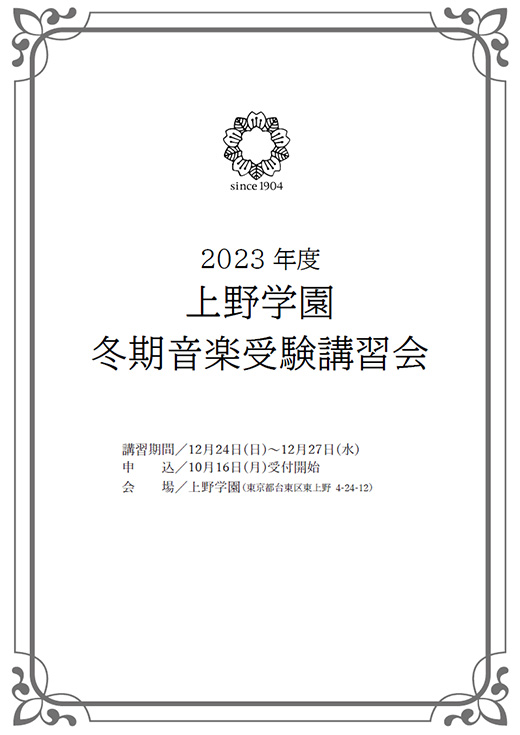 since 1904

2023 年度
上野学園
冬期音楽受験講習会

講習期間／12月24日(日)～12月27日(水)
申　　込／10月16日(月)受付開始
会　　場／上野学園(東京都台東区東上野 4-24-12)